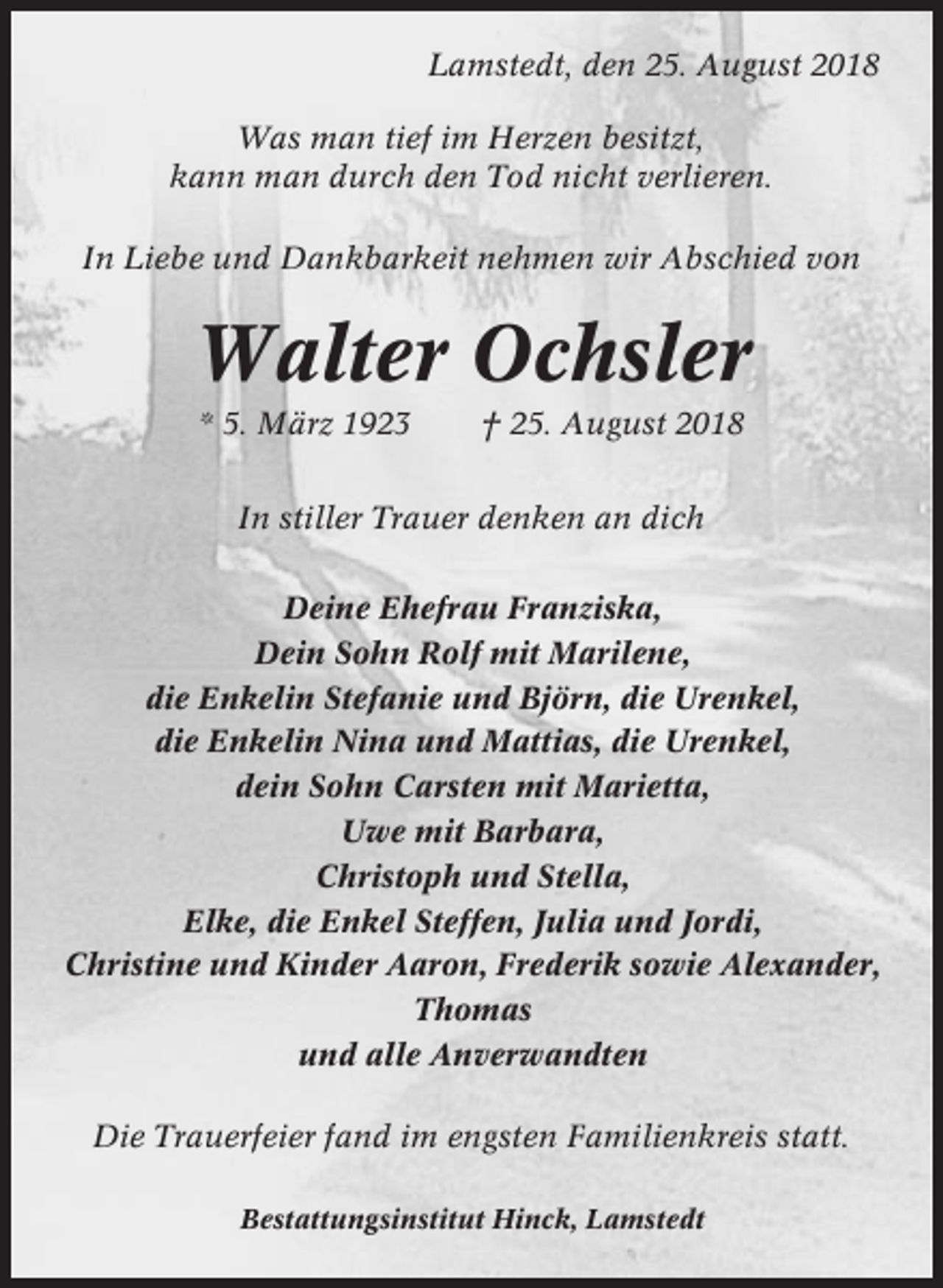 Lamstedt, den 25. August 2018

Was man tief im Herzen besitzt,
kann man durch den Tod nicht verlieren.

In Liebe und Dankbarkeit nehmen wir Abschied von

Walter Ochsler

* 5. März 1923 † 25. August 2018

In stiller Trauer denken an dich

Deine Ehefrau Franziska,
Dein Sohn Rolf mit Marilene,
die Enkelin Stefanie und Björn, die Urenkel,
die Enkelin Nina und Mattias, die Urenkel,
dein Sohn Carsten mit Marietta,
Uwe mit Barbara,
Christoph und Stella,
Elke, die Enkel Steffen, Julia und Jordi,
Christine und Kinder Aaron, Frederik sowie Alexander,
Thomas
und alle Anverwandten

Die Trauerfeier fand im engsten Familienkreis statt.

Bestattungsinstitut Hinck, Lamstedt